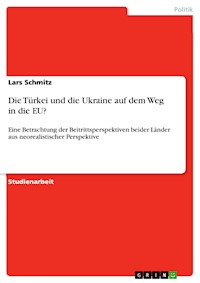 Politik

Lars Schmitz

Die Türkei und die Ukraine auf dem Weg in die EU?

Eine Betrachtung der Beitrittsperspektiven beider Länder aus neorealistischer Perspektive

Studienarbeit

GRIN